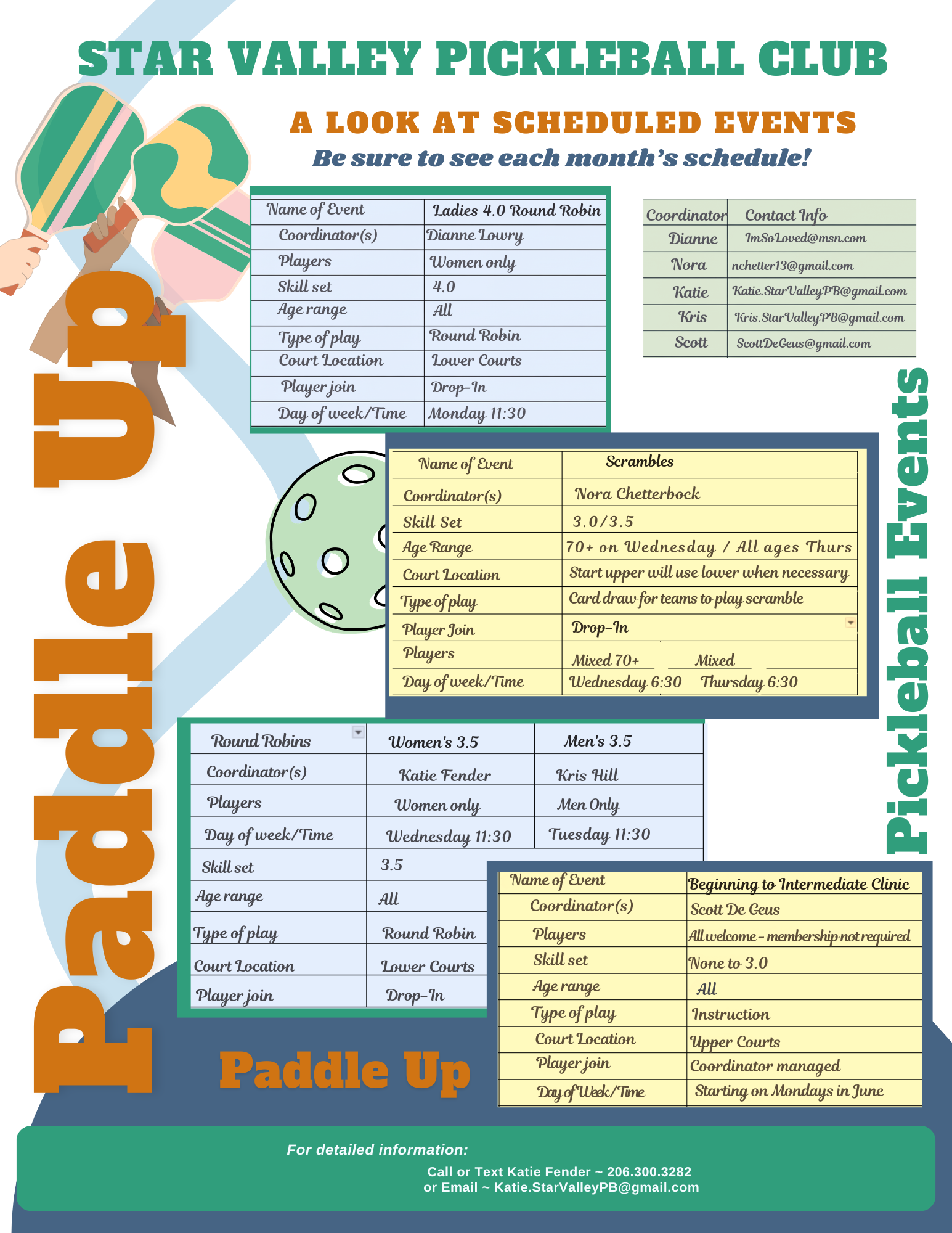 STAR VALLEY PICKLEBALL CLUB

A LOOK AT SCHEDULED EVENTS

Be sure to see each month's schedule!

Paddle Up

| Name of Event | Ladies 4.0 Round Robin |
|---|---|
| Coordinator(s) | Dianne Lowry |
| Players | Women only |
| Skill set | 4.0 |
| Age range | All |
| Type of play | Round Robin |
| Court Location | Lower Courts |
| Player join | Drop-In |
| Day of week/Time | Monday 11:30 |

| Coordinator | Contact Info |
|---|---|
| Dianne | ImSoLoved@msn.com |
| Nora | nchetter13@gmail.com |
| Katie | Katie.StarValleyPB@gmail.com |
| Kris | Kris.StarValleyPB@gmail.com |
| Scott | ScottDeGeus@gmail.com |

Pickleball Events

| Name of Event | Scrambles | |
|---|---|---|
| Coordinator(s) | Nora Chetterbock | |
| Skill Set | 3.0/3.5 | |
| Age Range | 70+ on Wednesday / All ages Thurs | |
| Court Location | Start upper will use lower when necessary | |
| Type of play | Card draw for teams to play scramble | |
| Player Join | Drop-In | |
| Players | Mixed 70+ | Mixed |
| Day of week/Time | Wednesday 6:30 | Thursday 6:30 |

| Round Robins | Women's 3.5 | Men's 3.5 |
|---|---|---|
| Coordinator(s) | Katie Fender | Kris Hill |
| Players | Women only | Men Only |
| Day of week/Time | Wednesday 11:30 | Tuesday 11:30 |
| Skill set | 3.5 | |
| Age range | All | |
| Type of play | Round Robin | |
| Court Location | Lower Courts | |
| Player join | Drop-In | |

| Name of Event | Beginning to Intermediate Clinic |
|---|---|
| Coordinator(s) | Scott De Geus |
| Players | All welcome - membership not required |
| Skill set | None to 3.0 |
| Age range | All |
| Type of play | Instruction |
| Court Location | Upper Courts |
| Player join | Coordinator managed |
| Day of Week/Time | Starting on Mondays in June |

Paddle Up

For detailed information:
Call or Text Katie Fender ~ 206.300.3282
or Email ~ Katie.StarValleyPB@gmail.com